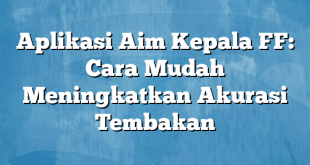 Aplikasi Aim Kepala FF: Cara Mudah Meningkatkan Akurasi Tembakan